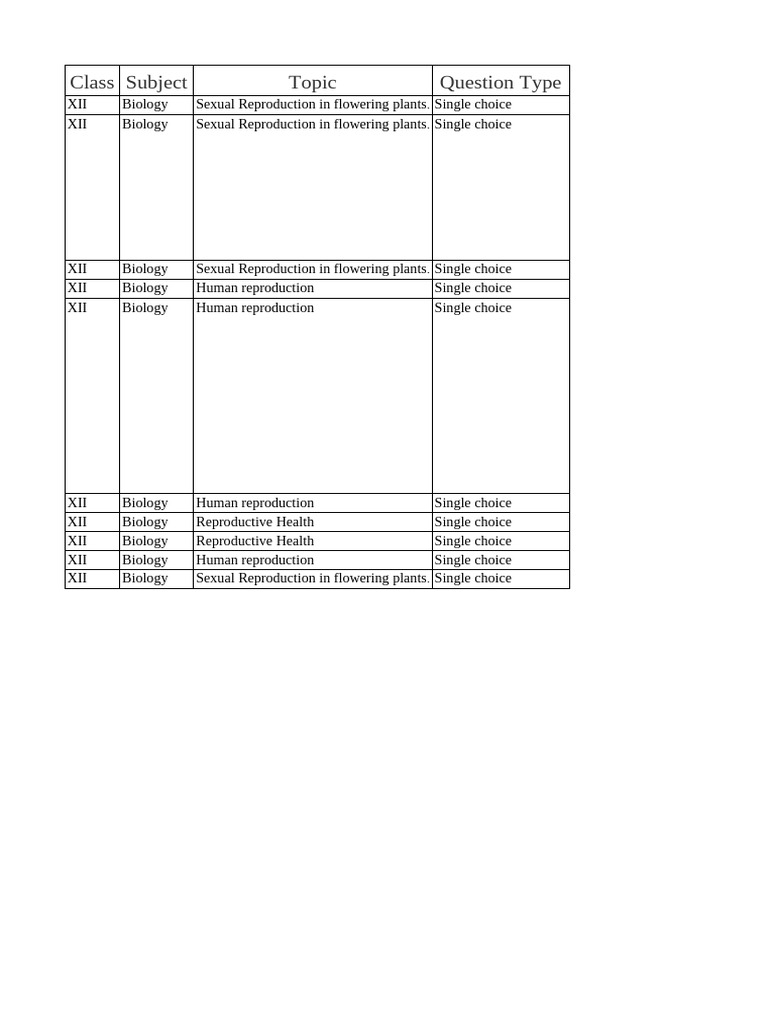 | Class | Subject | Topic | Question Type |
|---|---|---|---|
| XII | Biology | Sexual Reproduction in flowering plants. | Single choice |
| XII | Biology | Sexual Reproduction in flowering plants. | Single choice |
| XII | Biology | Sexual Reproduction in flowering plants. | Single choice |
| XII | Biology | Human reproduction | Single choice |
| XII | Biology | Human reproduction | Single choice |
| XII | Biology | Human reproduction | Single choice |
| XII | Biology | Reproductive Health | Single choice |
| XII | Biology | Reproductive Health | Single choice |
| XII | Biology | Human reproduction | Single choice |
| XII | Biology | Sexual Reproduction in flowering plants. | Single choice |